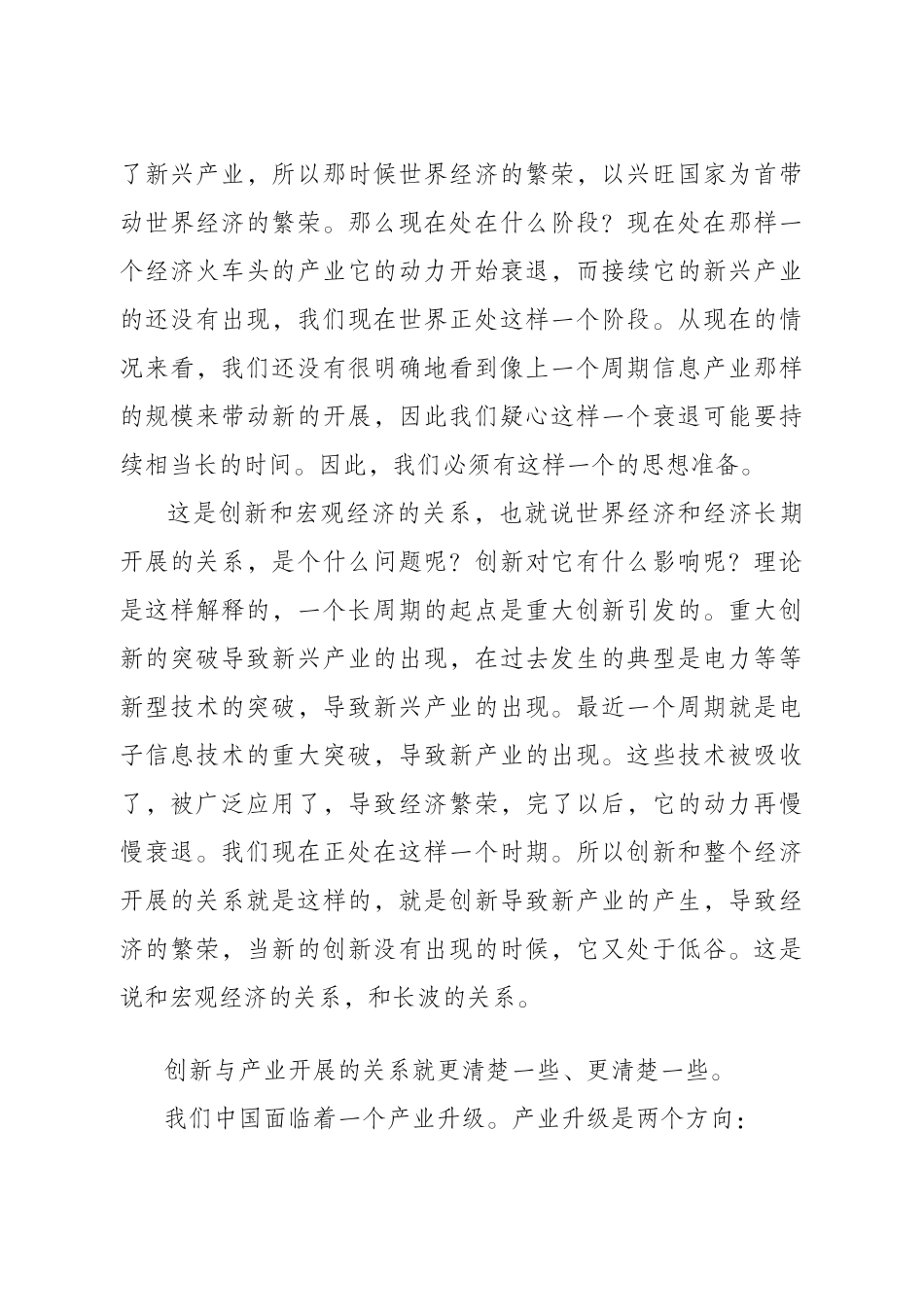 了新兴产业，所以那时候世界经济的繁荣，以兴旺国家为首带动世界经济的繁荣。那么现在处在什么阶段？现在处在那样一个经济火车头的产业它的动力开始衰退，而接续它的新兴产业的还没有出现，我们现在世界正处这样一个阶段。从现在的情况来看，我们还没有很明确地看到像上一个周期信息产业那样的规模来带动新的开展，因此我们疑心这样一个衰退可能要持续相当长的时间。因此，我们必须有这样一个的思想准备。

这是创新和宏观经济的关系，也就说世界经济和经济长期开展的关系，是个什么问题呢？创新对它有什么影响呢？理论是这样解释的，一个长周期的起点是重大创新引发的。重大创新的突破导致新兴产业的出现，在过去发生的典型是电力等等新型技术的突破，导致新兴产业的出现。最近一个周期就是电子信息技术的重大突破，导致新产业的出现。这些技术被吸收了，被广泛应用了，导致经济繁荣，完了以后，它的动力再慢慢衰退。我们现在正处在这样一个时期。所以创新和整个经济开展的关系就是这样的，就是创新导致新产业的产生，导致经济的繁荣，当新的创新没有出现的时候，它又处于低谷。这是说和宏观经济的关系，和长波的关系。

创新与产业开展的关系就更清楚一些、更清楚一些。

我们中国面临着一个产业升级。产业升级是两个方向：